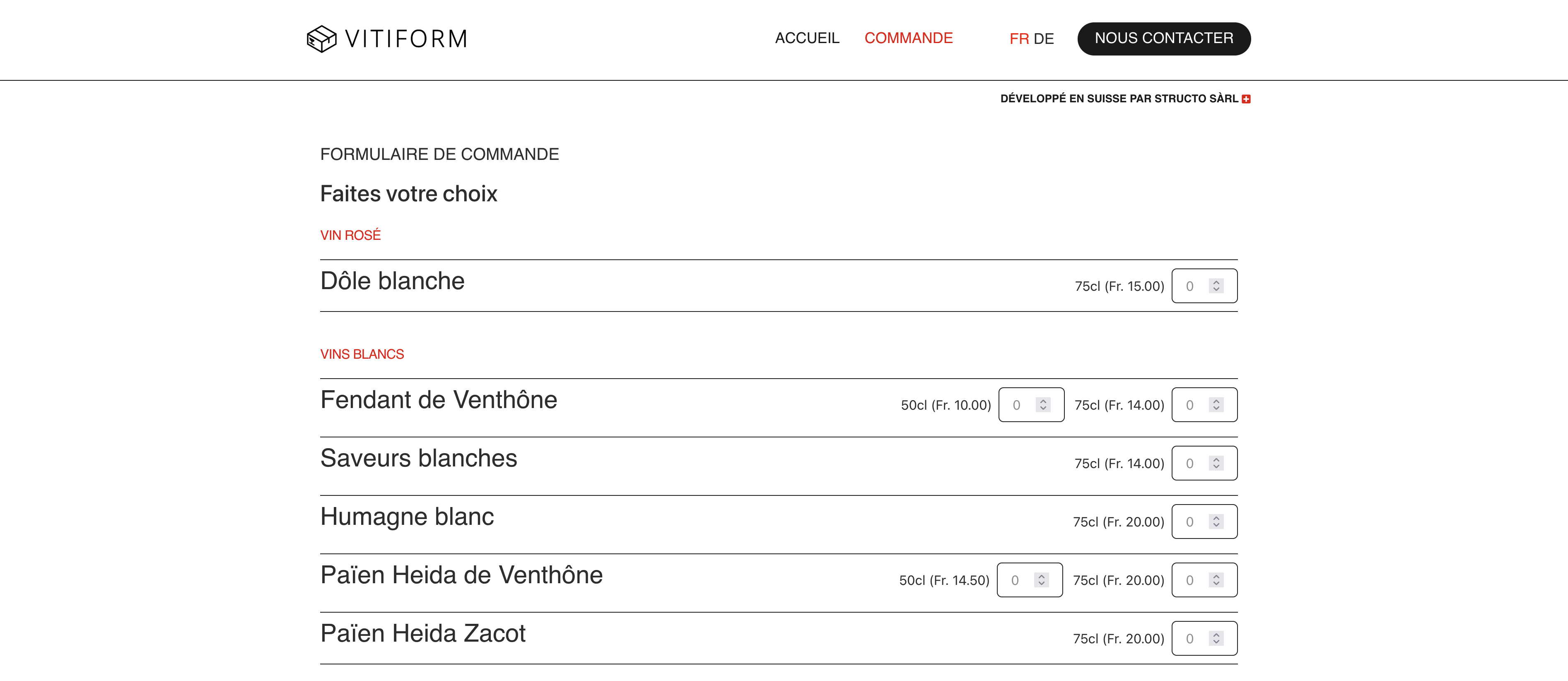 VITIFORM

ACCUEIL COMMANDE FR DE NOUS CONTACTER

DÉVELOPPÉ EN SUISSE PAR STRUCTO SÀRL

FORMULAIRE DE COMMANDE

Faites votre choix

VIN ROSÉ

Dôle blanche 75cl (Fr. 15.00) 0

VINS BLANCS

Fendant de Venthône 50cl (Fr. 10.00) 0 75cl (Fr. 14.00) 0

Saveurs blanches 75cl (Fr. 14.00) 0

Humagne blanc 75cl (Fr. 20.00) 0

Païen Heida de Venthône 50cl (Fr. 14.50) 0 75cl (Fr. 20.00) 0

Païen Heida Zacot 75cl (Fr. 20.00) 0